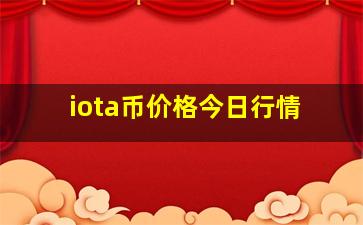 iota币价格今日行情